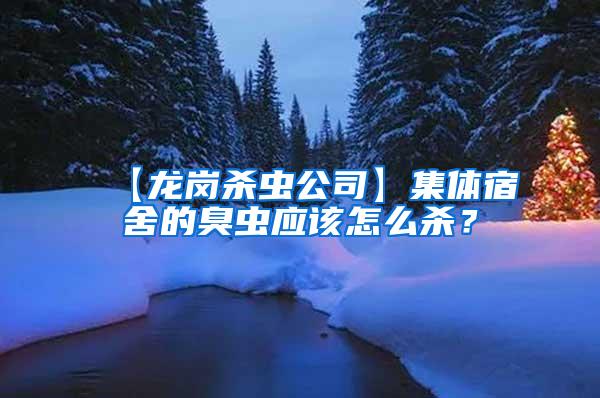 【龙岗杀虫公司】集体宿舍的臭虫应该怎么杀？